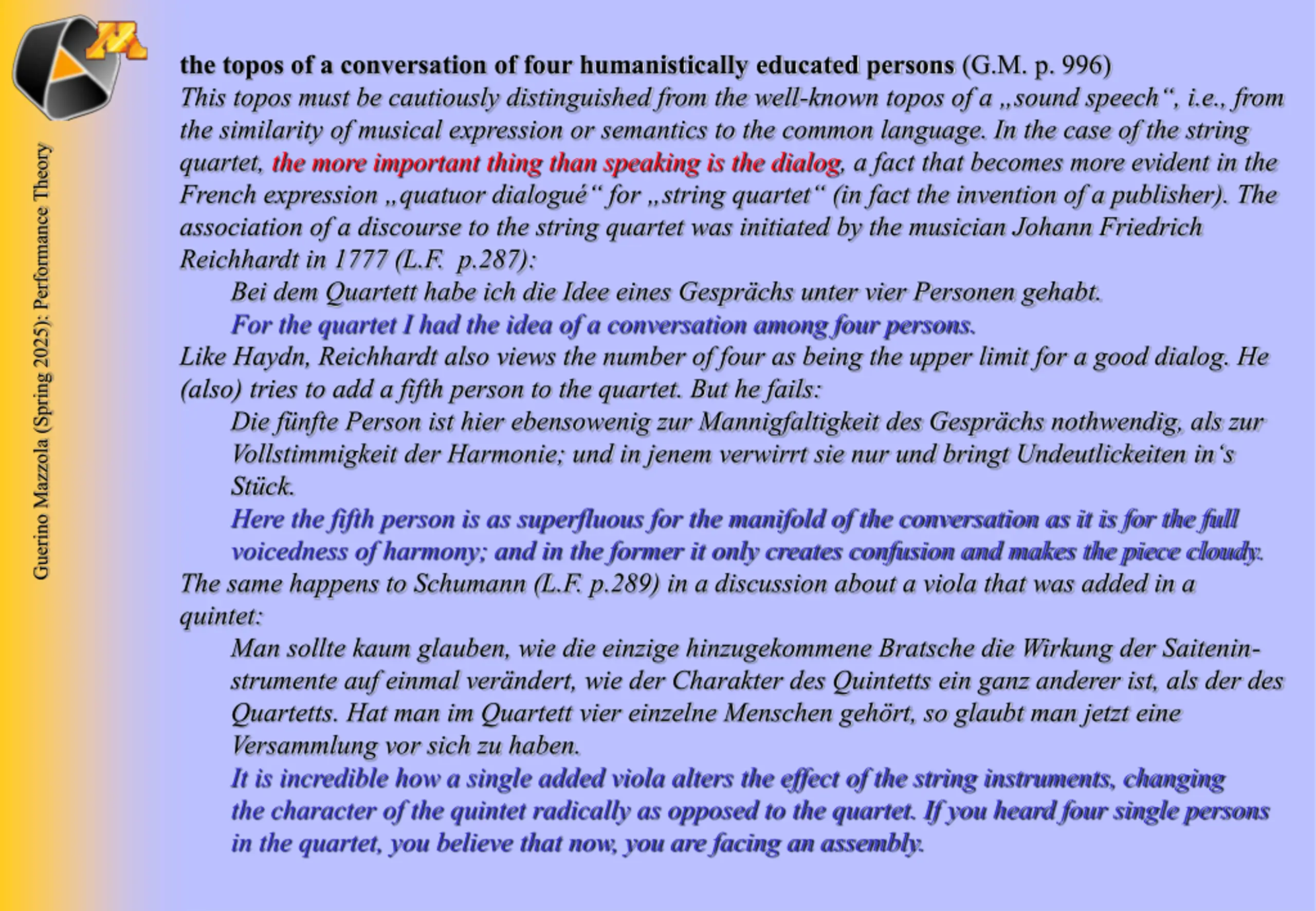 Guerino Mazzola (Spring 2025): Performance Theory

the topos of a conversation of four humanistically educated persons (G.M. p. 996)
This topos must be cautiously distinguished from the well-known topos of a „sound speech“, i.e., from the similarity of musical expression or semantics to the common language. In the case of the string quartet, the more important thing than speaking is the dialog, a fact that becomes more evident in the French expression „quatuor dialogué“ for „string quartet“ (in fact the invention of a publisher). The association of a discourse to the string quartet was initiated by the musician Johann Friedrich Reichhardt in 1777 (L.F. p.287):

Bei dem Quartett habe ich die Idee eines Gesprächs unter vier Personen gehabt.
For the quartet I had the idea of a conversation among four persons.

Like Haydn, Reichhardt also views the number of four as being the upper limit for a good dialog. He (also) tries to add a fifth person to the quartet. But he fails:

Die fünfte Person ist hier ebensowenig zur Mannigfaltigkeit des Gesprächs nothwendig, als zur Vollstimmigkeit der Harmonie; und in jenem verwirrt sie nur und bringt Undeutlickeiten in‘s Stück.
Here the fifth person is as superfluous for the manifold of the conversation as it is for the full voicedness of harmony; and in the former it only creates confusion and makes the piece cloudy.

The same happens to Schumann (L.F. p.289) in a discussion about a viola that was added in a quintet:

Man sollte kaum glauben, wie die einzige hinzugekommene Bratsche die Wirkung der Saiteninstrumente auf einmal verändert, wie der Charakter des Quintetts ein ganz anderer ist, als der des Quartetts. Hat man im Quartett vier einzelne Menschen gehört, so glaubt man jetzt eine Versammlung vor sich zu haben.
It is incredible how a single added viola alters the effect of the string instruments, changing the character of the quintet radically as opposed to the quartet. If you heard four single persons in the quartet, you believe that now, you are facing an assembly.